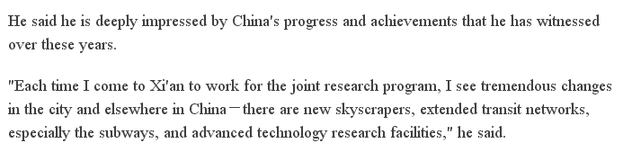 He said he is deeply impressed by China's progress and achievements that he has witnessed over these years.

"Each time I come to Xi'an to work for the joint research program, I see tremendous changes in the city and elsewhere in China—there are new skyscrapers, extended transit networks, especially the subways, and advanced technology research facilities," he said.